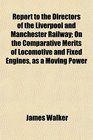 Report to the Directors of the Liverpool and Manchester Railway; On the Comparative Merits of Locomotive and Fixed Engines, as a Moving Power

James Walker